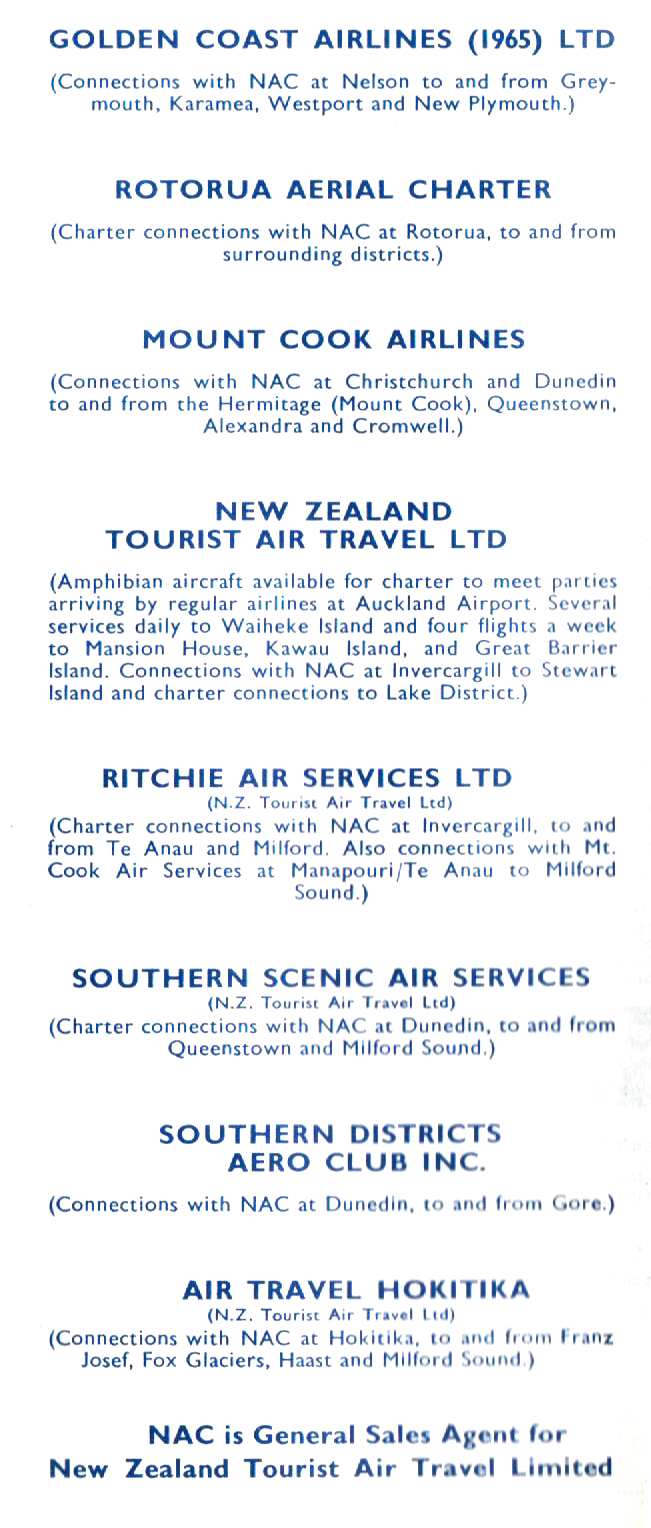 GOLDEN COAST AIRLINES (1965) LTD

(Connections with NAC at Nelson to and from Greymouth, Karamea, Westport and New Plymouth.)

ROTORUA AERIAL CHARTER

(Charter connections with NAC at Rotorua, to and from surrounding districts.)

MOUNT COOK AIRLINES

(Connections with NAC at Christchurch and Dunedin to and from the Hermitage (Mount Cook), Queenstown, Alexandra and Cromwell.)

NEW ZEALAND TOURIST AIR TRAVEL LTD

(Amphibian aircraft available for charter to meet parties arriving by regular airlines at Auckland Airport. Several services daily to Waiheke Island and four flights a week to Mansion House, Kawau Island, and Great Barrier Island. Connections with NAC at Invercargill to Stewart Island and charter connections to Lake District.)

RITCHIE AIR SERVICES LTD
(N.Z. Tourist Air Travel Ltd)
(Charter connections with NAC at Invercargill, to and from Te Anau and Milford. Also connections with Mt. Cook Air Services at Manapouri/Te Anau to Milford Sound.)

SOUTHERN SCENIC AIR SERVICES
(N.Z. Tourist Air Travel Ltd)
(Charter connections with NAC at Dunedin, to and from Queenstown and Milford Sound.)

SOUTHERN DISTRICTS AERO CLUB INC.

(Connections with NAC at Dunedin, to and from Gore.)

AIR TRAVEL HOKITIKA
(N.Z. Tourist Air Travel Ltd)
(Connections with NAC at Hokitika, to and from Franz Josef, Fox Glaciers, Haast and Milford Sound.)

NAC is General Sales Agent for New Zealand Tourist Air Travel Limited